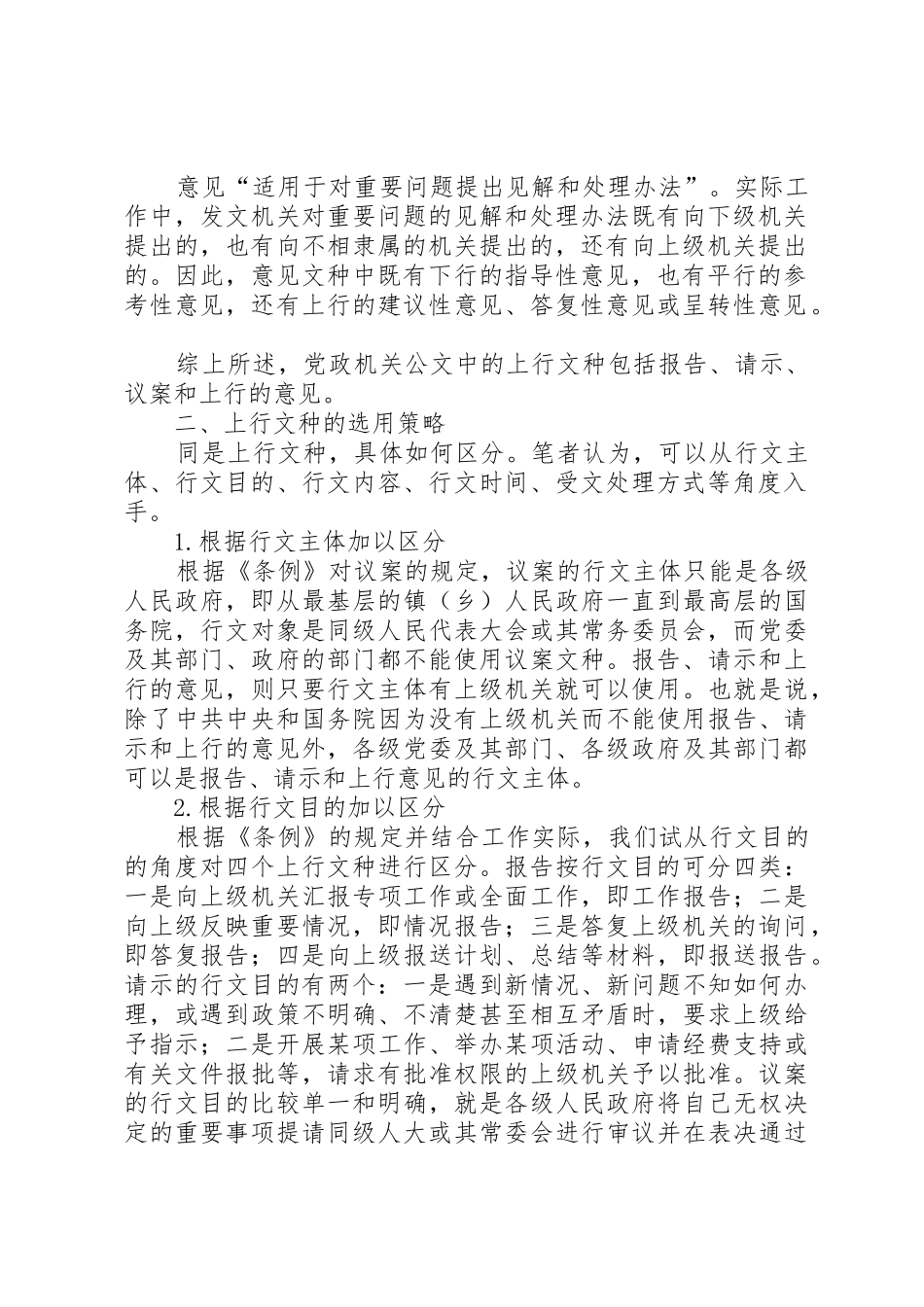 意见“适用于对重要问题提出见解和处理办法”。实际工作中，发文机关对重要问题的见解和处理办法既有向下级机关提出的，也有向不相隶属的机关提出的，还有向上级机关提出的。因此，意见文种中既有下行的指导性意见，也有平行的参考性意见，还有上行的建议性意见、答复性意见或呈转性意见。

综上所述，党政机关公文中的上行文种包括报告、请示、议案和上行的意见。

二、上行文种的选用策略

同是上行文种，具体如何区分。笔者认为，可以从行文主体、行文目的、行文内容、行文时间、受文处理方式等角度入手。

1.根据行文主体加以区分

根据《条例》对议案的规定，议案的行文主体只能是各级人民政府，即从最基层的镇（乡）人民政府一直到最高层的国务院，行文对象是同级人民代表大会或其常务委员会，而党委及其部门、政府的部门都不能使用议案文种。报告、请示和上行的意见，则只要行文主体有上级机关就可以使用。也就是说，除了中共中央和国务院因为没有上级机关而不能使用报告、请示和上行的意见外，各级党委及其部门、各级政府及其部门都可以是报告、请示和上行意见的行文主体。

2.根据行文目的加以区分

根据《条例》的规定并结合工作实际，我们试从行文目的的角度对四个上行文种进行区分。报告按行文目的可分四类：一是向上级机关汇报专项工作或全面工作，即工作报告；二是向上级反映重要情况，即情况报告；三是答复上级机关的询问，即答复报告；四是向上级报送计划、总结等材料，即报送报告。请示的行文目的有两个：一是遇到新情况、新问题不知如何办理，或遇到政策不明确、不清楚甚至相互矛盾时，要求上级给予指示；二是开展某项工作、举办某项活动、申请经费支持或有关文件报批等，请求有批准权限的上级机关予以批准。议案的行文目的比较单一和明确，就是各级人民政府将自己无权决定的重要事项提请同级人大或其常委会进行审议并在表决通过